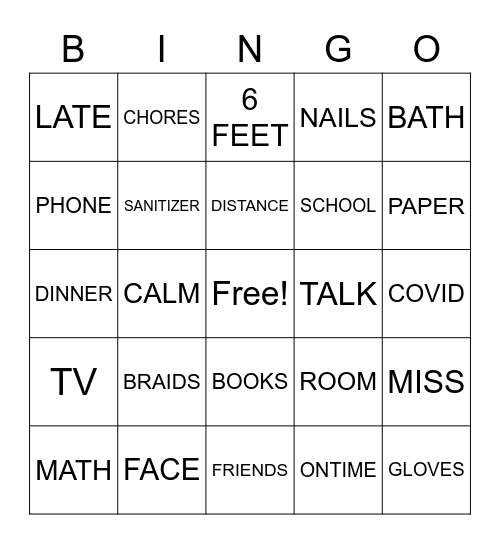 | B | I | N | G | O |
|---|---|---|---|---|
| LATE | CHORES | 6 FEET | NAILS | BATH |
| PHONE | SANITIZER | DISTANCE | SCHOOL | PAPER |
| DINNER | CALM | Free! | TALK | COVID |
| TV | BRAIDS | BOOKS | ROOM | MISS |
| MATH | FACE | FRIENDS | ONTIME | GLOVES |